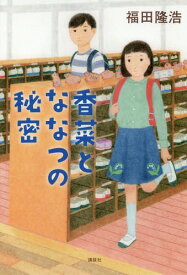 福田隆浩

香菜とななつの秘密

講談社